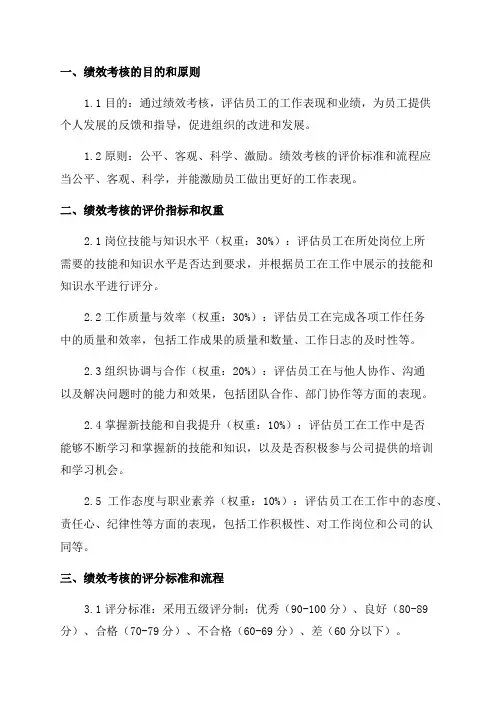 一、绩效考核的目的和原则

1.1 目的：通过绩效考核，评估员工的工作表现和业绩，为员工提供个人发展的反馈和指导，促进组织的改进和发展。

1.2 原则：公平、客观、科学、激励。绩效考核的评价标准和流程应当公平、客观、科学，并能激励员工做出更好的工作表现。

二、绩效考核的评价指标和权重

2.1 岗位技能与知识水平（权重：30%）：评估员工在所处岗位上所需要的技能和知识水平是否达到要求，并根据员工在工作中展示的技能和知识水平进行评分。

2.2 工作质量与效率（权重：30%）：评估员工在完成各项工作任务中的质量和效率，包括工作成果的质量和数量、工作日志的及时性等。

2.3 组织协调与合作（权重：20%）：评估员工在与他人协作、沟通以及解决问题时的能力和效果，包括团队合作、部门协作等方面的表现。

2.4 掌握新技能和自我提升（权重：10%）：评估员工在工作中是否能够不断学习和掌握新的技能和知识，以及是否积极参与公司提供的培训和学习机会。

2.5 工作态度与职业素养（权重：10%）：评估员工在工作中的态度、责任心、纪律性等方面的表现，包括工作积极性、对工作岗位和公司的认同等。

三、绩效考核的评分标准和流程

3.1 评分标准：采用五级评分制：优秀（90-100 分）、良好（80-89 分）、合格（70-79 分）、不合格（60-69 分）、差（60 分以下）。